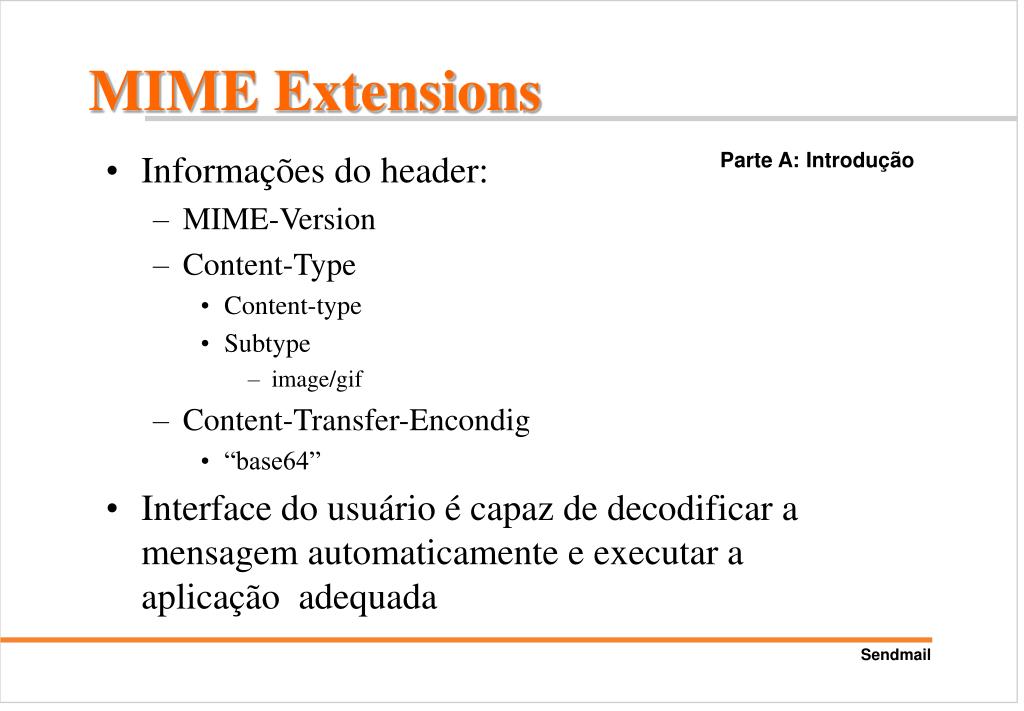 MIME Extensions

Parte A: Introdução

• Informações do header:
– MIME-Version
– Content-Type
• Content-type
• Subtype
– image/gif
– Content-Transfer-Encondig
• “base64”
• Interface do usuário é capaz de decodificar a mensagem automaticamente e executar a aplicação adequada

Sendmail